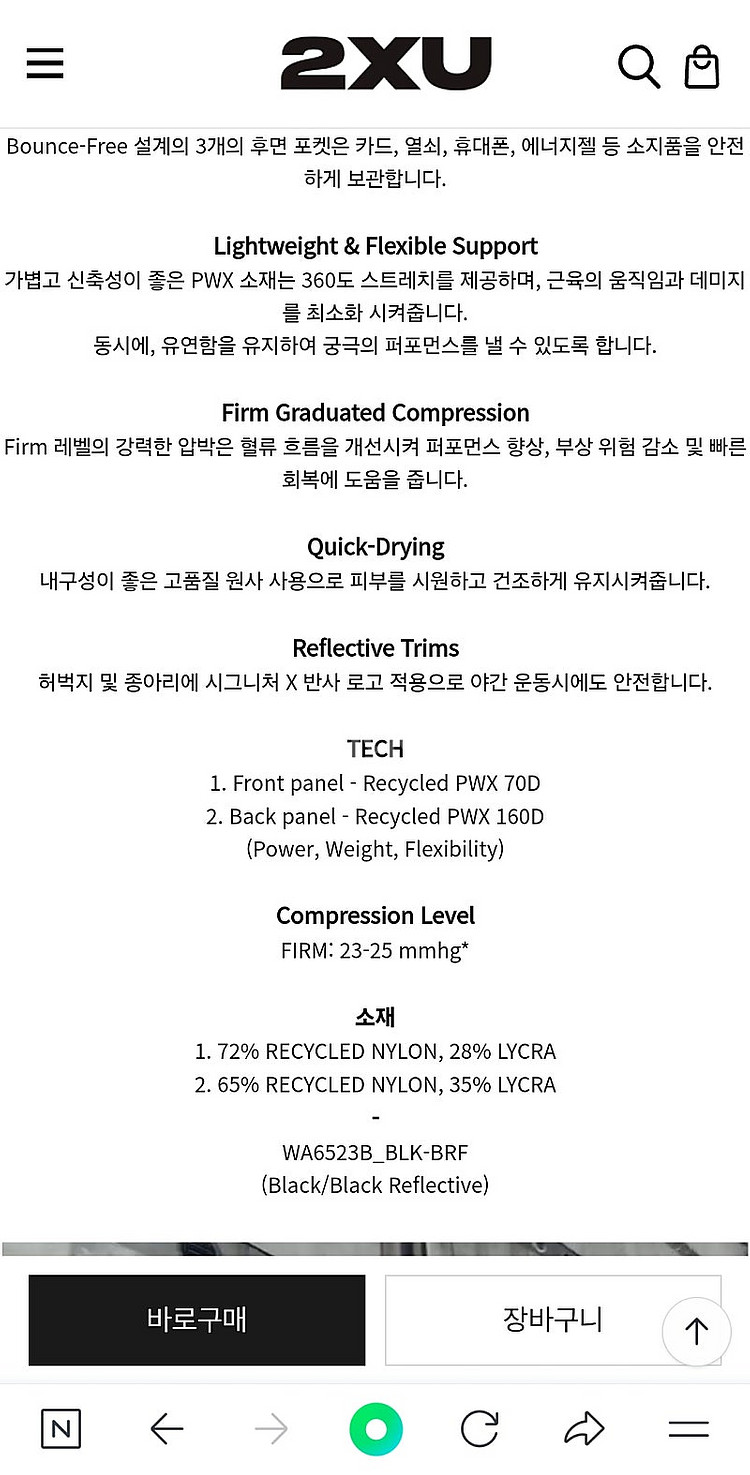 2XU

Bounce-Free 설계의 3개의 후면 포켓은 카드, 열쇠, 휴대폰, 에너지젤 등 소지품을 안전하게 보관합니다.

Lightweight & Flexible Support
가볍고 신축성이 좋은 PWX 소재는 360도 스트레치를 제공하며, 근육의 움직임과 데미지를 최소화 시켜줍니다.
동시에, 유연함을 유지하여 궁극의 퍼포먼스를 낼 수 있도록 합니다.

Firm Graduated Compression
Firm 레벨의 강력한 압박은 혈류 흐름을 개선시켜 퍼포먼스 향상, 부상 위험 감소 및 빠른 회복에 도움을 줍니다.

Quick-Drying
내구성이 좋은 고품질 원사 사용으로 피부를 시원하고 건조하게 유지시켜줍니다.

Reflective Trims
허벅지 및 종아리에 시그니처 X 반사 로고 적용으로 야간 운동시에도 안전합니다.

TECH
1. Front panel - Recycled PWX 70D
2. Back panel - Recycled PWX 160D
(Power, Weight, Flexibility)

Compression Level
FIRM: 23-25 mmhg*

소재
1. 72% RECYCLED NYLON, 28% LYCRA
2. 65% RECYCLED NYLON, 35% LYCRA
-
WA6523B_BLK-BRF
(Black/Black Reflective)

바로구매
장바구니

N